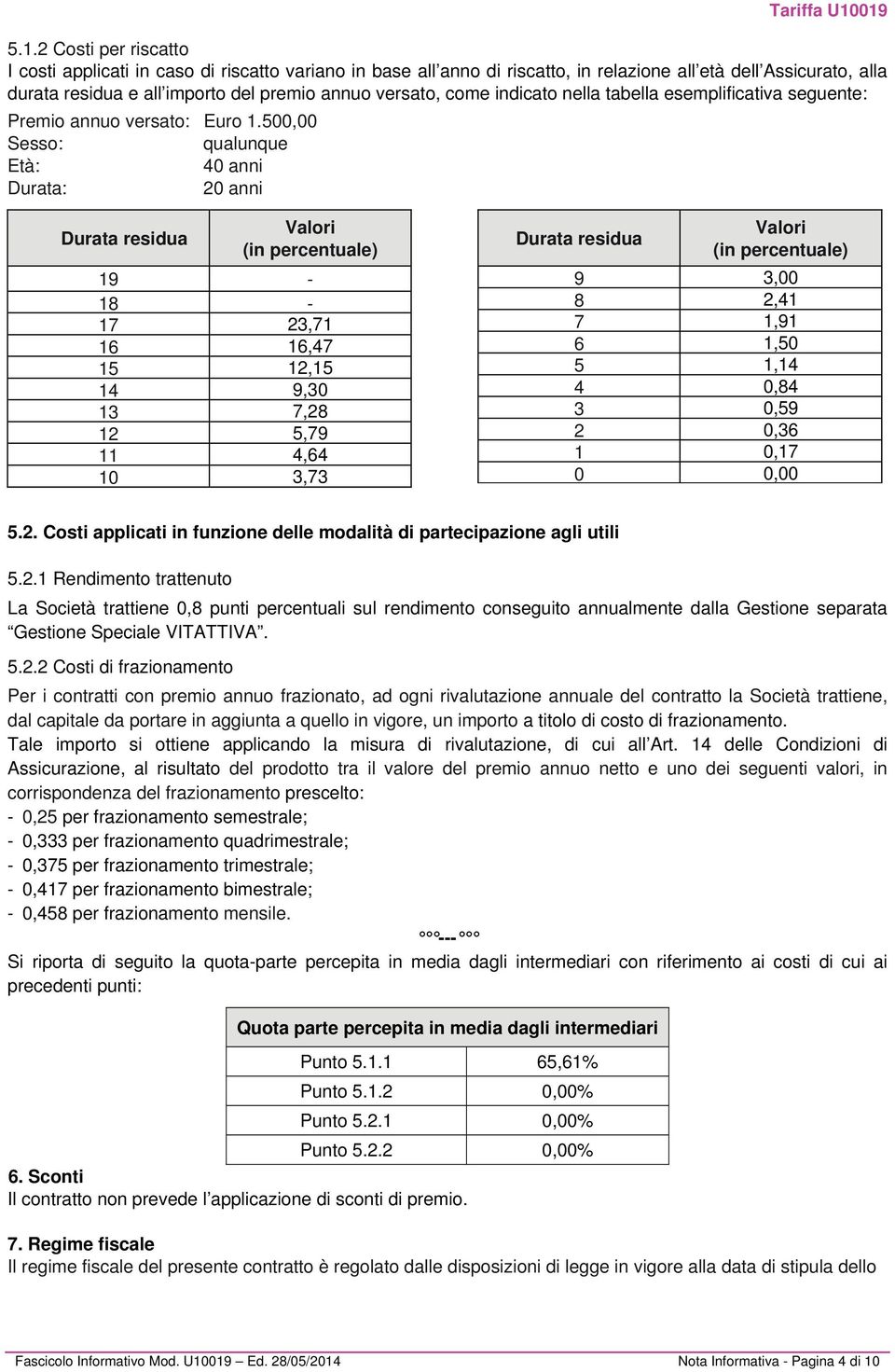 Tariffa U10019

5.1.2 Costi per riscatto
I costi applicati in caso di riscatto variano in base all'anno di riscatto, in relazione all'età dell'Assicurato, alla durata residua e all'importo del premio annuo versato, come indicato nella tabella esemplificativa seguente:

Premio annuo versato: Euro 1.500,00
Sesso: qualunque
Età: 40 anni
Durata: 20 anni

| Durata residua | Valori (in percentuale) |
|---|---|
| 19 | - |
| 18 | - |
| 17 | 23,71 |
| 16 | 16,47 |
| 15 | 12,15 |
| 14 | 9,30 |
| 13 | 7,28 |
| 12 | 5,79 |
| 11 | 4,64 |
| 10 | 3,73 |

| Durata residua | Valori (in percentuale) |
|---|---|
| 9 | 3,00 |
| 8 | 2,41 |
| 7 | 1,91 |
| 6 | 1,50 |
| 5 | 1,14 |
| 4 | 0,84 |
| 3 | 0,59 |
| 2 | 0,36 |
| 1 | 0,17 |
| 0 | 0,00 |

5.2. Costi applicati in funzione delle modalità di partecipazione agli utili

5.2.1 Rendimento trattenuto
La Società trattiene 0,8 punti percentuali sul rendimento conseguito annualmente dalla Gestione separata "Gestione Speciale VITATTIVA".

5.2.2 Costi di frazionamento
Per i contratti con premio annuo frazionato, ad ogni rivalutazione annuale del contratto la Società trattiene, dal capitale da portare in aggiunta a quello in vigore, un importo a titolo di costo di frazionamento.
Tale importo si ottiene applicando la misura di rivalutazione, di cui all'Art. 14 delle Condizioni di Assicurazione, al risultato del prodotto tra il valore del premio annuo netto e uno dei seguenti valori, in corrispondenza del frazionamento prescelto:
- 0,25 per frazionamento semestrale;
- 0,333 per frazionamento quadrimestrale;
- 0,375 per frazionamento trimestrale;
- 0,417 per frazionamento bimestrale;
- 0,458 per frazionamento mensile.

°°°---°°°

Si riporta di seguito la quota-parte percepita in media dagli intermediari con riferimento ai costi di cui ai precedenti punti:

| Quota parte percepita in media dagli intermediari | |
|---|---|
| Punto 5.1.1 | 65,61% |
| Punto 5.1.2 | 0,00% |
| Punto 5.2.1 | 0,00% |
| Punto 5.2.2 | 0,00% |

6. Sconti
Il contratto non prevede l'applicazione di sconti di premio.

7. Regime fiscale
Il regime fiscale del presente contratto è regolato dalle disposizioni di legge in vigore alla data di stipula dello

Fascicolo Informativo Mod. U10019 – Ed. 28/05/2014 Nota Informativa - Pagina 4 di 10